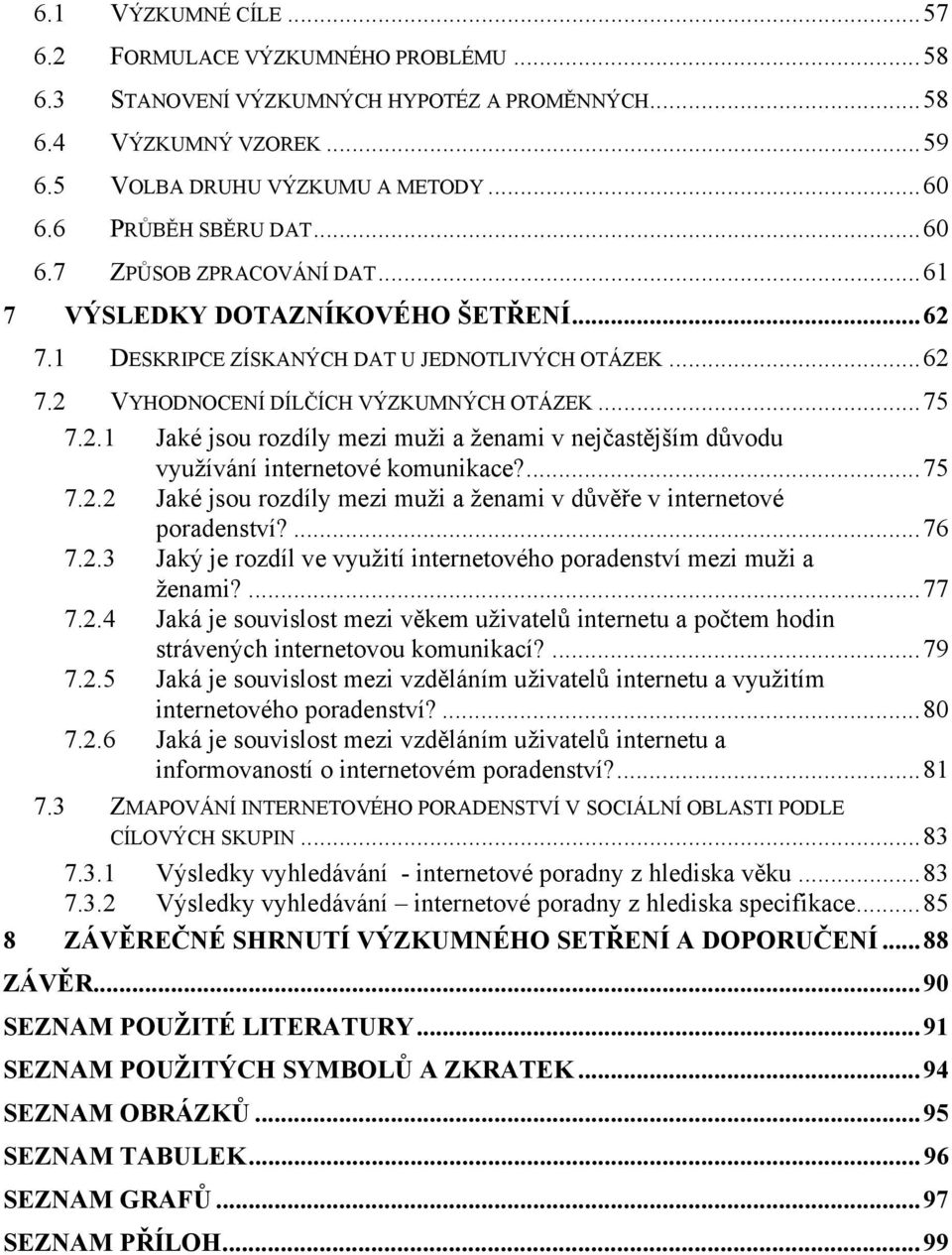 6.1 VÝZKUMNÉ CÍLE ... 57
6.2 FORMULACE VÝZKUMNÉHO PROBLÉMU ... 58
6.3 STANOVENÍ VÝZKUMNÝCH HYPOTÉZ A PROMĚNNÝCH ... 58
6.4 VÝZKUMNÝ VZOREK ... 59
6.5 VOLBA DRUHU VÝZKUMU A METODY ... 60
6.6 PRŮBĚH SBĚRU DAT ... 60
6.7 ZPŮSOB ZPRACOVÁNÍ DAT ... 61
7 VÝSLEDKY DOTAZNÍKOVÉHO ŠETŘENÍ ... 62
7.1 DESKRIPCE ZÍSKANÝCH DAT U JEDNOTLIVÝCH OTÁZEK ... 62
7.2 VYHODNOCENÍ DÍLČÍCH VÝZKUMNÝCH OTÁZEK ... 75
7.2.1 Jaké jsou rozdíly mezi muži a ženami v nejčastějším důvodu využívání internetové komunikace? ... 75
7.2.2 Jaké jsou rozdíly mezi muži a ženami v důvěře v internetové poradenství? ... 76
7.2.3 Jaký je rozdíl ve využití internetového poradenství mezi muži a ženami? ... 77
7.2.4 Jaká je souvislost mezi věkem uživatelů internetu a počtem hodin strávených internetovou komunikací? ... 79
7.2.5 Jaká je souvislost mezi vzděláním uživatelů internetu a využitím internetového poradenství? ... 80
7.2.6 Jaká je souvislost mezi vzděláním uživatelů internetu a informovaností o internetovém poradenství? ... 81
7.3 ZMAPOVÁNÍ INTERNETOVÉHO PORADENSTVÍ V SOCIÁLNÍ OBLASTI PODLE CÍLOVÝCH SKUPIN ... 83
7.3.1 Výsledky vyhledávání - internetové poradny z hlediska věku ... 83
7.3.2 Výsledky vyhledávání – internetové poradny z hlediska specifikace ... 85
8 ZÁVĚREČNÉ SHRNUTÍ VÝZKUMNÉHO SETŘENÍ A DOPORUČENÍ ... 88
ZÁVĚR ... 90
SEZNAM POUŽITÉ LITERATURY ... 91
SEZNAM POUŽITÝCH SYMBOLŮ A ZKRATEK ... 94
SEZNAM OBRÁZKŮ ... 95
SEZNAM TABULEK ... 96
SEZNAM GRAFŮ ... 97
SEZNAM PŘÍLOH ... 99